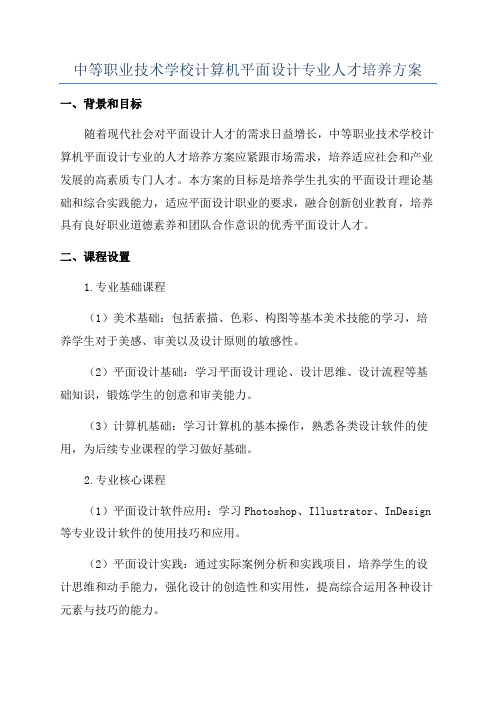 中等职业技术学校计算机平面设计专业人才培养方案

一、背景和目标

随着现代社会对平面设计人才的需求日益增长，中等职业技术学校计算机平面设计专业的人才培养方案应紧跟市场需求，培养适应社会和产业发展的高素质专门人才。本方案的目标是培养学生扎实的平面设计理论基础和综合实践能力，适应平面设计职业的要求，融合创新创业教育，培养具有良好职业道德素养和团队合作意识的优秀平面设计人才。

二、课程设置

1.专业基础课程

（1）美术基础：包括素描、色彩、构图等基本美术技能的学习，培养学生对于美感、审美以及设计原则的敏感性。

（2）平面设计基础：学习平面设计理论、设计思维、设计流程等基础知识，锻炼学生的创意和审美能力。

（3）计算机基础：学习计算机的基本操作，熟悉各类设计软件的使用，为后续专业课程的学习做好基础。

2.专业核心课程

（1）平面设计软件应用：学习Photoshop、Illustrator、InDesign等专业设计软件的使用技巧和应用。

（2）平面设计实践：通过实际案例分析和实践项目，培养学生的设计思维和动手能力，强化设计的创造性和实用性，提高综合运用各种设计元素与技巧的能力。